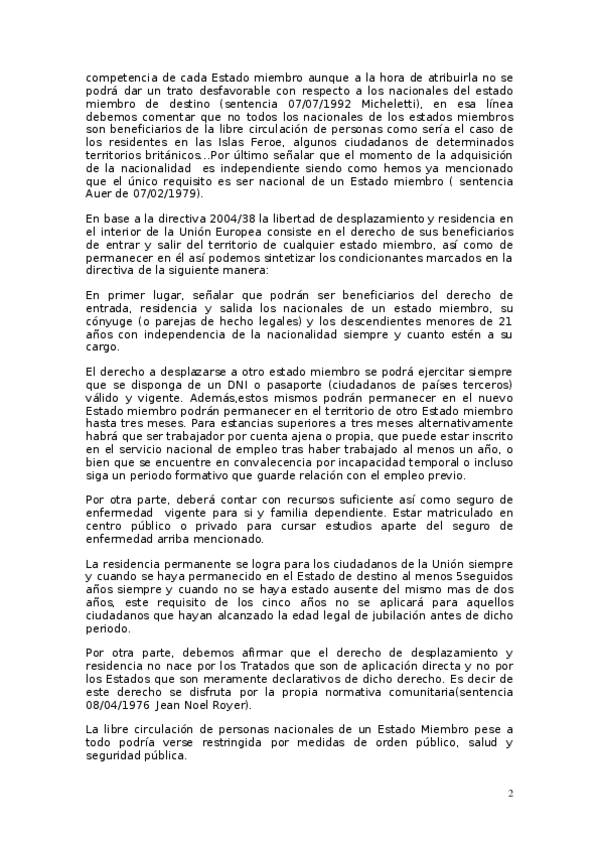 competencia de cada Estado miembro aunque a la hora de atribuirla no se podrá dar un trato desfavorable con respecto a los nacionales del estado miembro de destino (sentencia 07/07/1992 Micheletti), en esa línea debemos comentar que no todos los nacionales de los estados miembros son beneficiarios de la libre circulación de personas como sería el caso de los residentes en las Islas Feroe, algunos ciudadanos de determinados territorios británicos...Por último señalar que el momento de la adquisición de la nacionalidad es independiente siendo como hemos ya mencionado que el único requisito es ser nacional de un Estado miembro ( sentencia Auer de 07/02/1979).

En base a la directiva 2004/38 la libertad de desplazamiento y residencia en el interior de la Unión Europea consiste en el derecho de sus beneficiarios de entrar y salir del territorio de cualquier estado miembro, así como de permanecer en él así podemos sintetizar los condicionantes marcados en la directiva de la siguiente manera:

En primer lugar, señalar que podrán ser beneficiarios del derecho de entrada, residencia y salida los nacionales de un estado miembro, su cónyuge (o parejas de hecho legales) y los descendientes menores de 21 años con independencia de la nacionalidad siempre y cuanto estén a su cargo.

El derecho a desplazarse a otro estado miembro se podrá ejercitar siempre que se disponga de un DNI o pasaporte (ciudadanos de países terceros) válido y vigente. Además,estos mismos podrán permanecer en el nuevo Estado miembro podrán permanecer en el territorio de otro Estado miembro hasta tres meses. Para estancias superiores a tres meses alternativamente habrá que ser trabajador por cuenta ajena o propia, que puede estar inscrito en el servicio nacional de empleo tras haber trabajado al menos un año, o bien que se encuentre en convalecencia por incapacidad temporal o incluso siga un periodo formativo que guarde relación con el empleo previo.

Por otra parte, deberá contar con recursos suficiente así como seguro de enfermedad vigente para si y familia dependiente. Estar matriculado en centro público o privado para cursar estudios aparte del seguro de enfermedad arriba mencionado.

La residencia permanente se logra para los ciudadanos de la Unión siempre y cuando se haya permanecido en el Estado de destino al menos 5seguidos años siempre y cuando no se haya estado ausente del mismo mas de dos años, este requisito de los cinco años no se aplicará para aquellos ciudadanos que hayan alcanzado la edad legal de jubilación antes de dicho periodo.

Por otra parte, debemos afirmar que el derecho de desplazamiento y residencia no nace por los Tratados que son de aplicación directa y no por los Estados que son meramente declarativos de dicho derecho. Es decir de este derecho se disfruta por la propia normativa comunitaria(sentencia 08/04/1976 Jean Noel Royer).

La libre circulación de personas nacionales de un Estado Miembro pese a todo podría verse restringida por medidas de orden público, salud y seguridad pública.

2